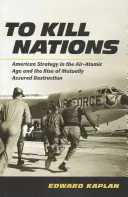 TO KILL NATIONS

American Strategy in the Air-Atomic Age and the Rise of Mutually Assured Destruction

U.S. AIR FORCE

EDWARD KAPLAN